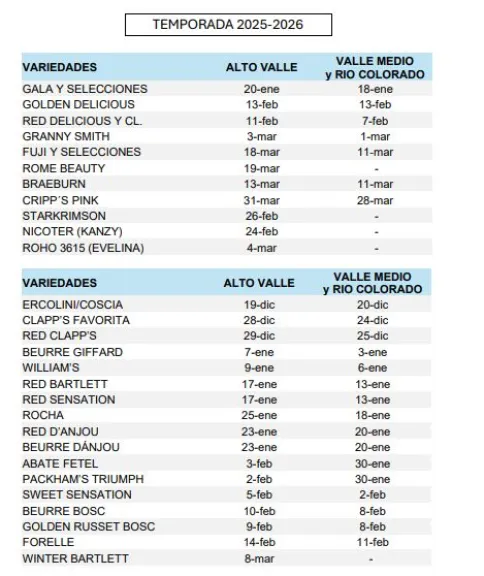 TEMPORADA 2025-2026

| VARIEDADES | ALTO VALLE | VALLE MEDIO y RIO COLORADO |
|---|---|---|
| GALA Y SELECCIONES | 20-ene | 18-ene |
| GOLDEN DELICIOUS | 13-feb | 13-feb |
| RED DELICIOUS Y CL. | 11-feb | 7-feb |
| GRANNY SMITH | 3-mar | 1-mar |
| FUJI Y SELECCIONES | 18-mar | 11-mar |
| ROME BEAUTY | 19-mar | - |
| BRAEBURN | 13-mar | 11-mar |
| CRIPP'S PINK | 31-mar | 28-mar |
| STARKRIMSON | 26-feb | - |
| NICOTER (KANZY) | 24-feb | - |
| ROHO 3615 (EVELINA) | 4-mar | - |

| VARIEDADES | ALTO VALLE | VALLE MEDIO y RIO COLORADO |
|---|---|---|
| ERCOLINI/COSCIA | 19-dic | 20-dic |
| CLAPP'S FAVORITA | 28-dic | 24-dic |
| RED CLAPP'S | 29-dic | 25-dic |
| BEURRE GIFFARD | 7-ene | 3-ene |
| WILLIAM'S | 9-ene | 6-ene |
| RED BARTLETT | 17-ene | 13-ene |
| RED SENSATION | 17-ene | 13-ene |
| ROCHA | 25-ene | 18-ene |
| RED D'ANJOU | 23-ene | 20-ene |
| BEURRE DÁNJOU | 23-ene | 20-ene |
| ABATE FETEL | 3-feb | 30-ene |
| PACKHAM'S TRIUMPH | 2-feb | 30-ene |
| SWEET SENSATION | 5-feb | 2-feb |
| BEURRE BOSC | 10-feb | 8-feb |
| GOLDEN RUSSET BOSC | 9-feb | 8-feb |
| FORELLE | 14-feb | 11-feb |
| WINTER BARTLETT | 8-mar | - |